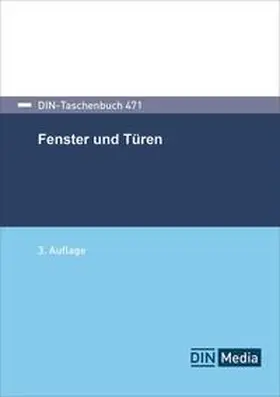 DIN-Taschenbuch 471

Fenster und Türen

3. Auflage

DIN Media